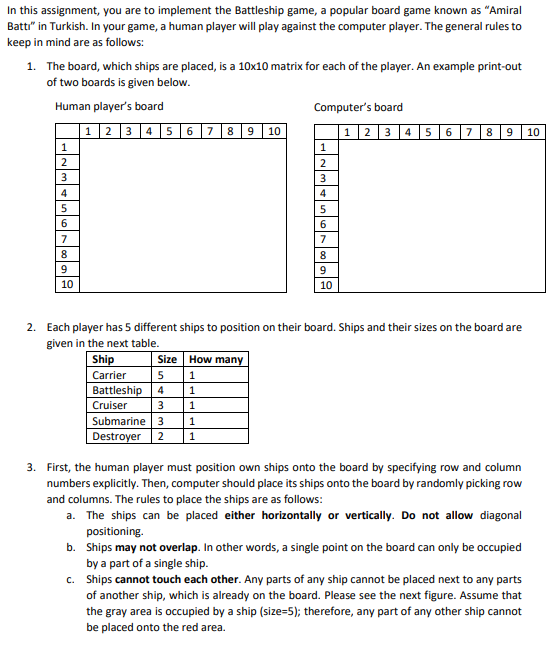 In this assignment, you are to implement the Battleship game, a popular board game known as "Amiral Battı" in Turkish. In your game, a human player will play against the computer player. The general rules to keep in mind are as follows:

1. The board, which ships are placed, is a 10x10 matrix for each of the player. An example print-out of two boards is given below.

Human player's board

| | 1 | 2 | 3 | 4 | 5 | 6 | 7 | 8 | 9 | 10 |
|---|---|---|---|---|---|---|---|---|---|---|
| 1 | | | | | | | | | | |
| 2 | | | | | | | | | | |
| 3 | | | | | | | | | | |
| 4 | | | | | | | | | | |
| 5 | | | | | | | | | | |
| 6 | | | | | | | | | | |
| 7 | | | | | | | | | | |
| 8 | | | | | | | | | | |
| 9 | | | | | | | | | | |
| 10 | | | | | | | | | | |

Computer's board

| | 1 | 2 | 3 | 4 | 5 | 6 | 7 | 8 | 9 | 10 |
|---|---|---|---|---|---|---|---|---|---|---|
| 1 | | | | | | | | | | |
| 2 | | | | | | | | | | |
| 3 | | | | | | | | | | |
| 4 | | | | | | | | | | |
| 5 | | | | | | | | | | |
| 6 | | | | | | | | | | |
| 7 | | | | | | | | | | |
| 8 | | | | | | | | | | |
| 9 | | | | | | | | | | |
| 10 | | | | | | | | | | |

2. Each player has 5 different ships to position on their board. Ships and their sizes on the board are given in the next table.

| Ship | Size | How many |
|---|---|---|
| Carrier | 5 | 1 |
| Battleship | 4 | 1 |
| Cruiser | 3 | 1 |
| Submarine | 3 | 1 |
| Destroyer | 2 | 1 |

3. First, the human player must position own ships onto the board by specifying row and column numbers explicitly. Then, computer should place its ships onto the board by randomly picking row and columns. The rules to place the ships are as follows:
a. The ships can be placed either horizontally or vertically. Do not allow diagonal positioning.
b. Ships may not overlap. In other words, a single point on the board can only be occupied by a part of a single ship.
c. Ships cannot touch each other. Any parts of any ship cannot be placed next to any parts of another ship, which is already on the board. Please see the next figure. Assume that the gray area is occupied by a ship (size=5); therefore, any part of any other ship cannot be placed onto the red area.